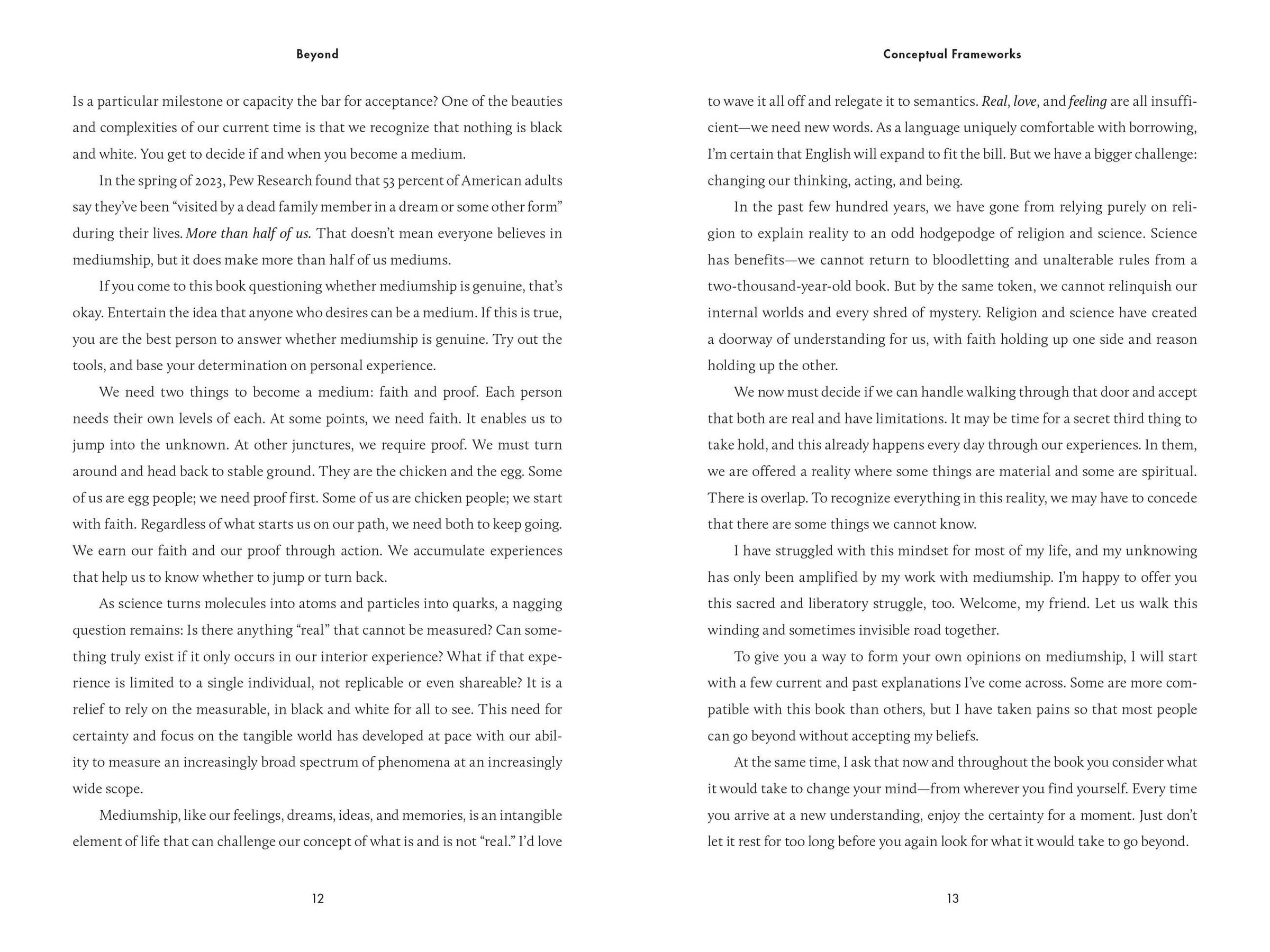 Beyond

Is a particular milestone or capacity the bar for acceptance? One of the beauties and complexities of our current time is that we recognize that nothing is black and white. You get to decide if and when you become a medium.

In the spring of 2023, Pew Research found that 53 percent of American adults say they've been "visited by a dead family member in a dream or some other form" during their lives. More than half of us. That doesn't mean everyone believes in mediumship, but it does make more than half of us mediums.

If you come to this book questioning whether mediumship is genuine, that's okay. Entertain the idea that anyone who desires can be a medium. If this is true, you are the best person to answer whether mediumship is genuine. Try out the tools, and base your determination on personal experience.

We need two things to become a medium: faith and proof. Each person needs their own levels of each. At some points, we need faith. It enables us to jump into the unknown. At other junctures, we require proof. We must turn around and head back to stable ground. They are the chicken and the egg. Some of us are egg people; we need proof first. Some of us are chicken people; we start with faith. Regardless of what starts us on our path, we need both to keep going. We earn our faith and our proof through action. We accumulate experiences that help us to know whether to jump or turn back.

As science turns molecules into atoms and particles into quarks, a nagging question remains: Is there anything "real" that cannot be measured? Can something truly exist if it only occurs in our interior experience? What if that experience is limited to a single individual, not replicable or even shareable? It is a relief to rely on the measurable, in black and white for all to see. This need for certainty and focus on the tangible world has developed at pace with our ability to measure an increasingly broad spectrum of phenomena at an increasingly wide scope.

Mediumship, like our feelings, dreams, ideas, and memories, is an intangible element of life that can challenge our concept of what is and is not "real." I'd love

12

Conceptual Frameworks

to wave it all off and relegate it to semantics. Real, love, and feeling are all insufficient—we need new words. As a language uniquely comfortable with borrowing, I'm certain that English will expand to fit the bill. But we have a bigger challenge: changing our thinking, acting, and being.

In the past few hundred years, we have gone from relying purely on religion to explain reality to an odd hodgepodge of religion and science. Science has benefits—we cannot return to bloodletting and unalterable rules from a two-thousand-year-old book. But by the same token, we cannot relinquish our internal worlds and every shred of mystery. Religion and science have created a doorway of understanding for us, with faith holding up one side and reason holding up the other.

We now must decide if we can handle walking through that door and accept that both are real and have limitations. It may be time for a secret third thing to take hold, and this already happens every day through our experiences. In them, we are offered a reality where some things are material and some are spiritual. There is overlap. To recognize everything in this reality, we may have to concede that there are some things we cannot know.

I have struggled with this mindset for most of my life, and my unknowing has only been amplified by my work with mediumship. I'm happy to offer you this sacred and liberatory struggle, too. Welcome, my friend. Let us walk this winding and sometimes invisible road together.

To give you a way to form your own opinions on mediumship, I will start with a few current and past explanations I've come across. Some are more compatible with this book than others, but I have taken pains so that most people can go beyond without accepting my beliefs.

At the same time, I ask that now and throughout the book you consider what it would take to change your mind—from wherever you find yourself. Every time you arrive at a new understanding, enjoy the certainty for a moment. Just don't let it rest for too long before you again look for what it would take to go beyond.

13